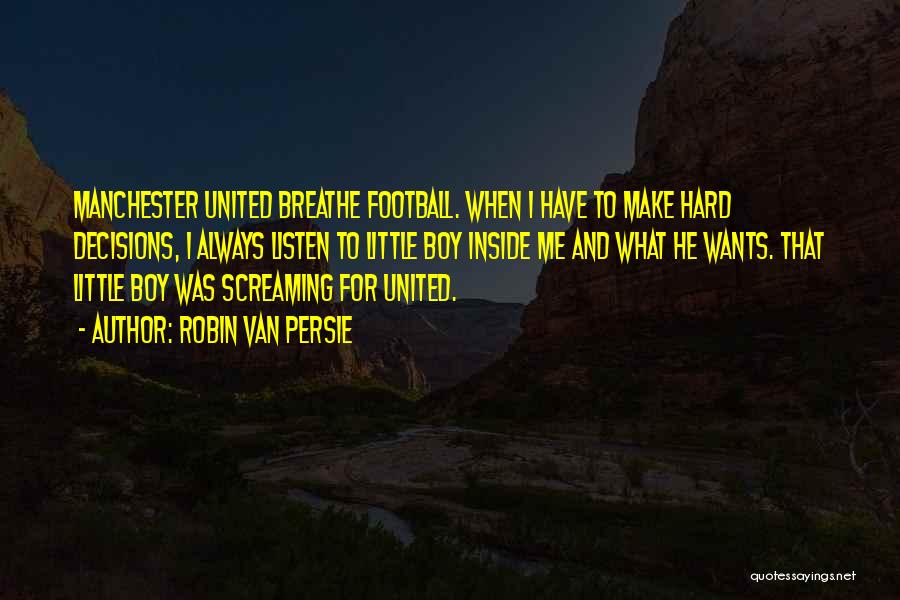 MANCHESTER UNITED BREATHE FOOTBALL. WHEN I HAVE TO MAKE HARD DECISIONS, I ALWAYS LISTEN TO LITTLE BOY INSIDE ME AND WHAT HE WANTS. THAT LITTLE BOY WAS SCREAMING FOR UNITED.

- AUTHOR: ROBIN VAN PERSIE

quotessayings.net